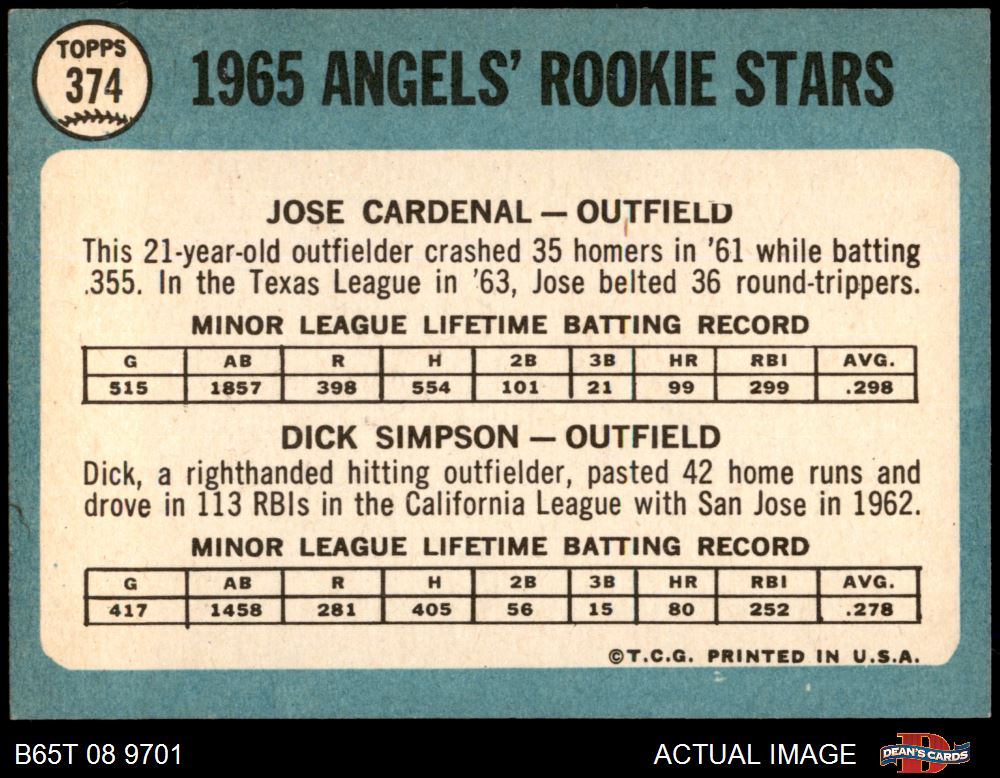 TOPPS 374

1965 ANGELS' ROOKIE STARS

JOSE CARDENAL — OUTFIELD

This 21-year-old outfielder crashed 35 homers in '61 while batting .355. In the Texas League in '63, Jose belted 36 round-trippers.

MINOR LEAGUE LIFETIME BATTING RECORD

| G | AB | R | H | 2B | 3B | HR | RBI | AVG. |
|---|---|---|---|---|---|---|---|---|
| 515 | 1857 | 398 | 554 | 101 | 21 | 99 | 299 | .298 |

DICK SIMPSON — OUTFIELD

Dick, a righthanded hitting outfielder, pasted 42 home runs and drove in 113 RBIs in the California League with San Jose in 1962.

MINOR LEAGUE LIFETIME BATTING RECORD

| G | AB | R | H | 2B | 3B | HR | RBI | AVG. |
|---|---|---|---|---|---|---|---|---|
| 417 | 1458 | 281 | 405 | 56 | 15 | 80 | 252 | .278 |

©T.C.G. PRINTED IN U.S.A.

B65T 08 9701

ACTUAL IMAGE

DEAN'S CARDS